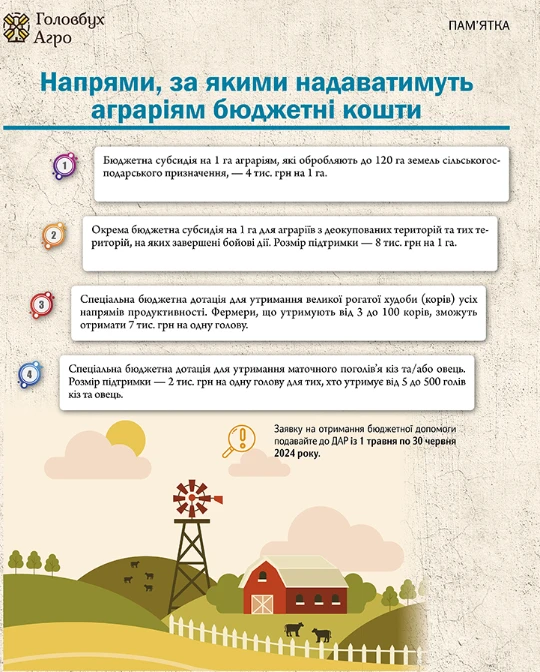 Головбух Агро

ПАМ'ЯТКА

Напрями, за якими надаватимуть аграріям бюджетні кошти

1

Бюджетна субсидія на 1 га аграріям, які обробляють до 120 га земель сільськогосподарського призначення, — 4 тис. грн на 1 га.

2

Окрема бюджетна субсидія на 1 га для аграріїв з деокупованих територій та тих територій, на яких завершені бойові дії. Розмір підтримки — 8 тис. грн на 1 га.

3

Спеціальна бюджетна дотація для утримання великої рогатої худоби (корів) усіх напрямів продуктивності. Фермери, що утримують від 3 до 100 корів, зможуть отримати 7 тис. грн на одну голову.

4

Спеціальна бюджетна дотація для утримання маточного поголів'я кіз та/або овець. Розмір підтримки — 2 тис. грн на одну голову для тих, хто утримує від 5 до 500 голів кіз та овець.

Заявку на отримання бюджетної допомоги подавайте до ДАР із 1 травня по 30 червня 2024 року.